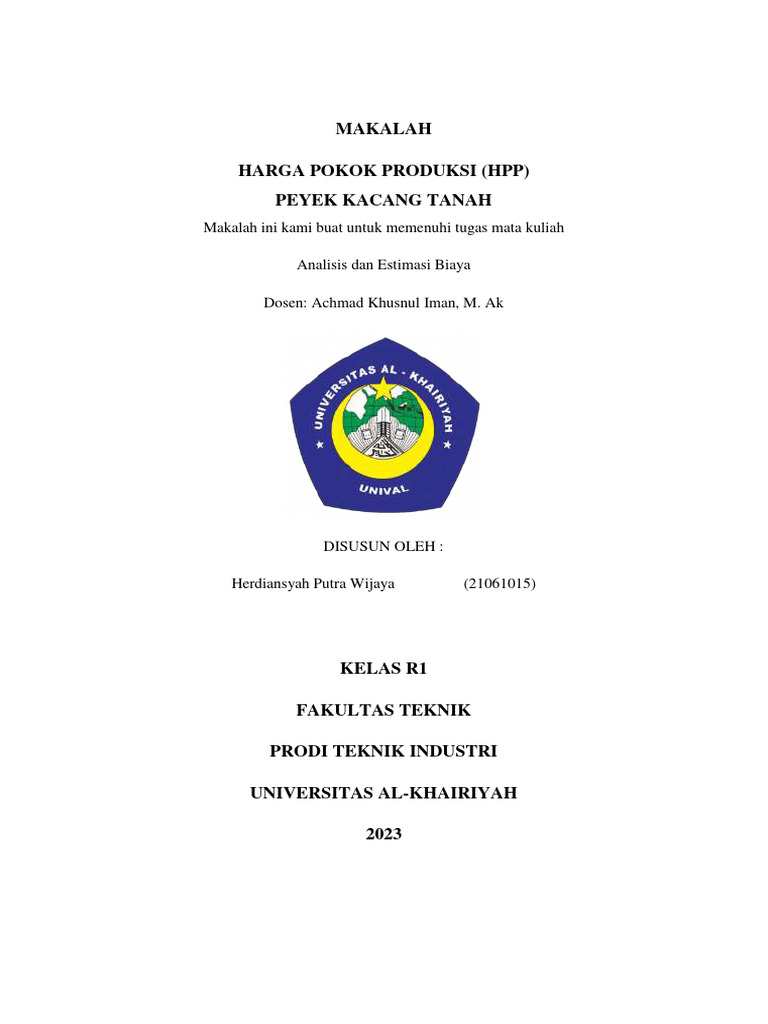 MAKALAH

HARGA POKOK PRODUKSI (HPP)

PEYEK KACANG TANAH

Makalah ini kami buat untuk memenuhi tugas mata kuliah

Analisis dan Estimasi Biaya

Dosen: Achmad Khusnul Iman, M. Ak

UNIVERSITAS AL - KHAIRIYAH

UNIVAL

DISUSUN OLEH :

Herdiansyah Putra Wijaya (21061015)

KELAS R1

FAKULTAS TEKNIK

PRODI TEKNIK INDUSTRI

UNIVERSITAS AL-KHAIRIYAH

2023